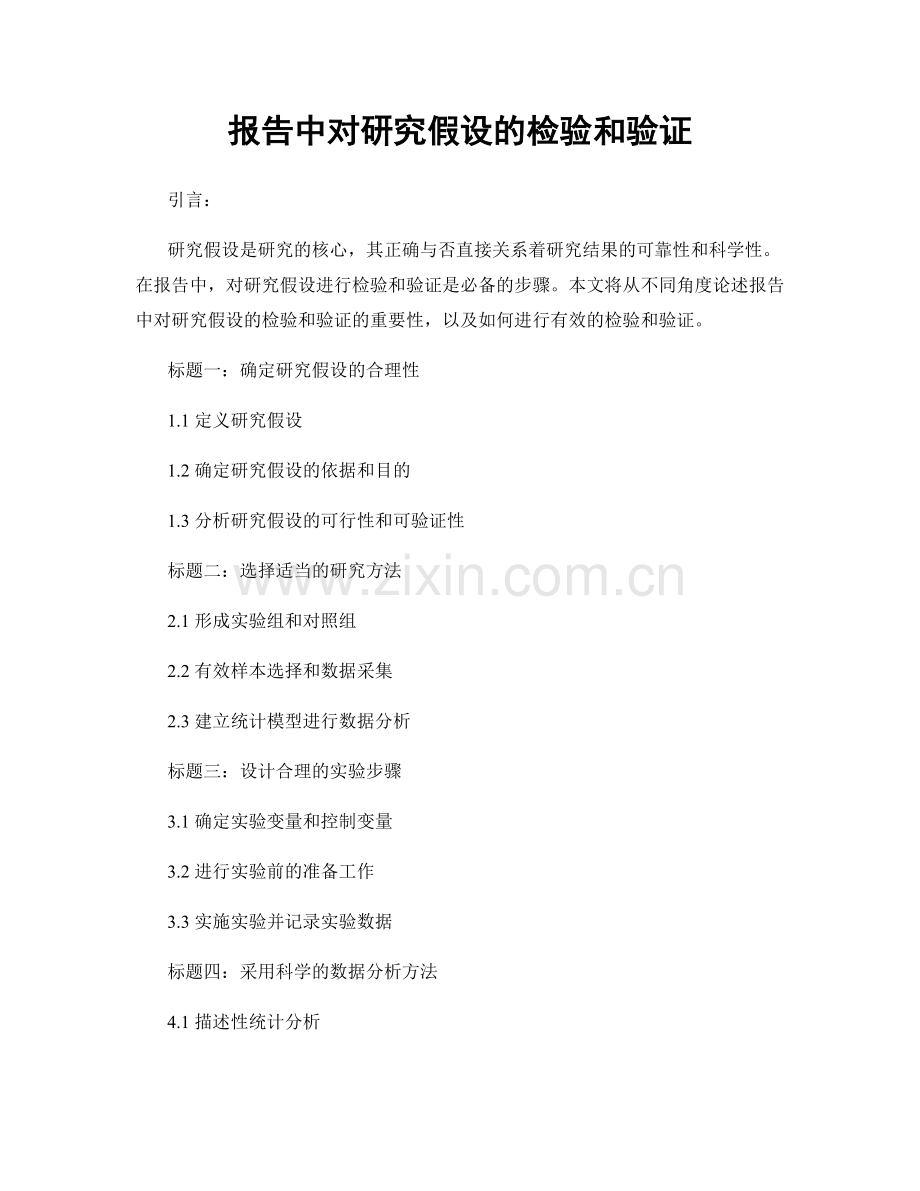 报告中对研究假设的检验和验证

引言：

研究假设是研究的核心，其正确与否直接关系着研究结果的可靠性和科学性。在报告中，对研究假设进行检验和验证是必备的步骤。本文将从不同角度论述报告中对研究假设的检验和验证的重要性，以及如何进行有效的检验和验证。

标题一：确定研究假设的合理性

1.1 定义研究假设

1.2 确定研究假设的依据和目的

1.3 分析研究假设的可行性和可验证性

标题二：选择适当的研究方法

www.zixin.com.cn

2.1 形成实验组和对照组

2.2 有效样本选择和数据采集

2.3 建立统计模型进行数据分析

标题三：设计合理的实验步骤

3.1 确定实验变量和控制变量

3.2 进行实验前的准备工作

3.3 实施实验并记录实验数据

标题四：采用科学的数据分析方法

4.1 描述性统计分析